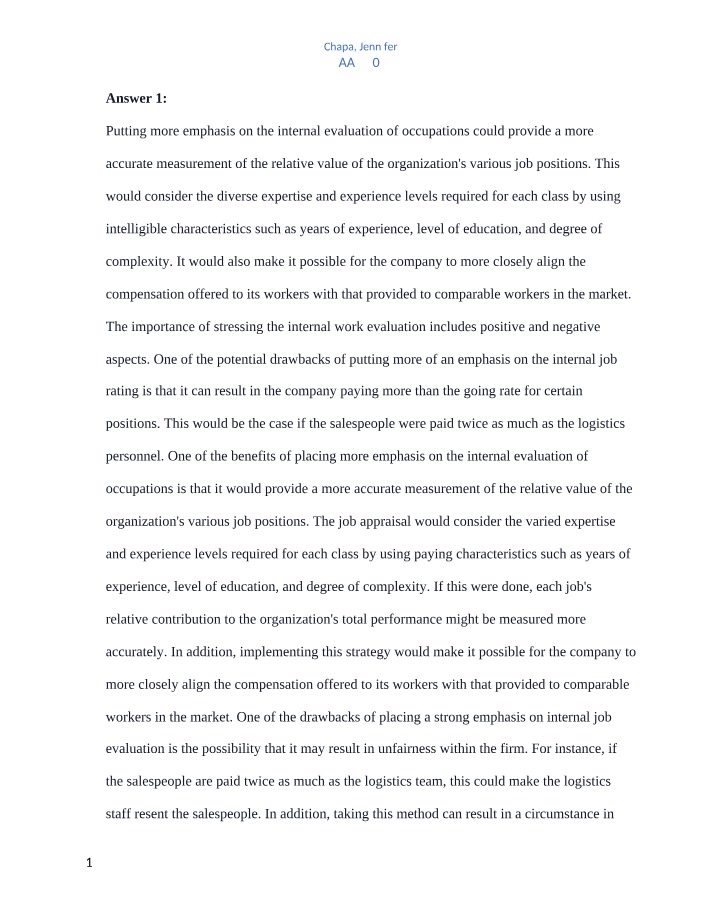 Chapa, Jenn fer
AA 0

Answer 1:

Putting more emphasis on the internal evaluation of occupations could provide a more accurate measurement of the relative value of the organization's various job positions. This would consider the diverse expertise and experience levels required for each class by using intelligible characteristics such as years of experience, level of education, and degree of complexity. It would also make it possible for the company to more closely align the compensation offered to its workers with that provided to comparable workers in the market. The importance of stressing the internal work evaluation includes positive and negative aspects. One of the potential drawbacks of putting more of an emphasis on the internal job rating is that it can result in the company paying more than the going rate for certain positions. This would be the case if the salespeople were paid twice as much as the logistics personnel. One of the benefits of placing more emphasis on the internal evaluation of occupations is that it would provide a more accurate measurement of the relative value of the organization's various job positions. The job appraisal would consider the varied expertise and experience levels required for each class by using paying characteristics such as years of experience, level of education, and degree of complexity. If this were done, each job's relative contribution to the organization's total performance might be measured more accurately. In addition, implementing this strategy would make it possible for the company to more closely align the compensation offered to its workers with that provided to comparable workers in the market. One of the drawbacks of placing a strong emphasis on internal job evaluation is the possibility that it may result in unfairness within the firm. For instance, if the salespeople are paid twice as much as the logistics team, this could make the logistics staff resent the salespeople. In addition, taking this method can result in a circumstance in

1